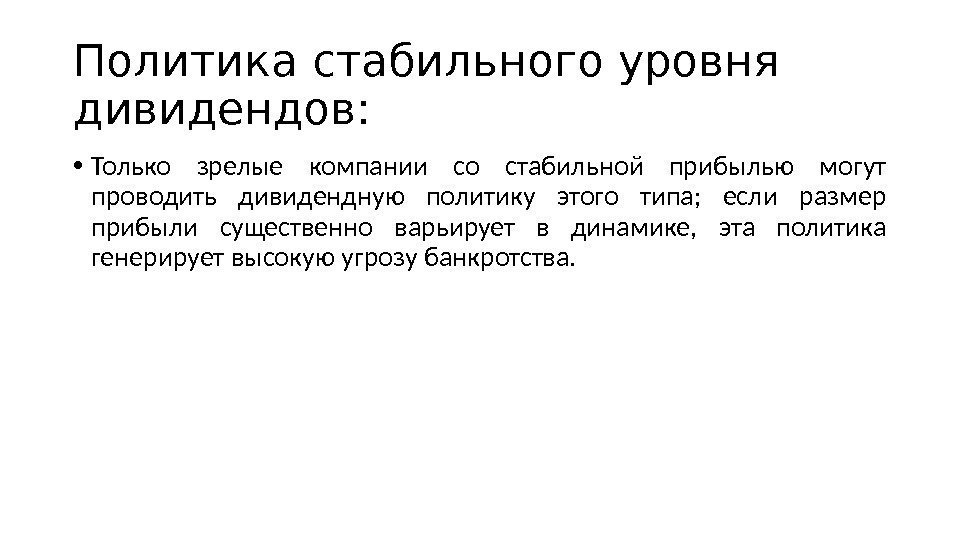 Политика стабильного уровня дивидендов:

• Только зрелые компании со стабильной прибылью могут проводить дивидендную политику этого типа; если размер прибыли существенно варьирует в динамике, эта политика генерирует высокую угрозу банкротства.